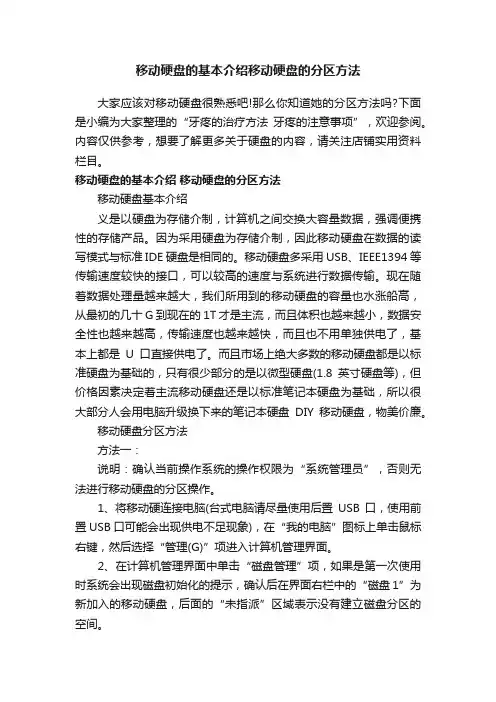 移动硬盘的基本介绍移动硬盘的分区方法

大家应该对移动硬盘很熟悉吧!那么你知道她的分区方法吗?下面是小编为大家整理的“牙疼的治疗方法 牙疼的注意事项”，欢迎参阅。内容仅供参考，想要了解更多关于硬盘的内容，请关注店铺实用资料栏目。

移动硬盘的基本介绍 移动硬盘的分区方法

移动硬盘基本介绍

义是以硬盘为存储介制，计算机之间交换大容量数据，强调便携性的存储产品。因为采用硬盘为存储介制，因此移动硬盘在数据的读写模式与标准IDE硬盘是相同的。移动硬盘多采用USB、IEEE1394等传输速度较快的接口，可以较高的速度与系统进行数据传输。现在随着数据处理量越来越大，我们所用到的移动硬盘的容量也水涨船高，从最初的几十G到现在的1T才是主流，而且体积也越来越小，数据安全性也越来越高，传输速度也越来越快，而且也不用单独供电了，基本上都是 U 口直接供电了。而且市场上绝大多数的移动硬盘都是以标准硬盘为基础的，只有很少部分的是以微型硬盘(1.8 英寸硬盘等)，但价格因素决定着主流移动硬盘还是以标准笔记本硬盘为基础，所以很大部分人会用电脑升级换下来的笔记本硬盘 DIY 移动硬盘，物美价廉。

移动硬盘分区方法

方法一：

说明：确认当前操作系统的操作权限为“系统管理员”，否则无法进行移动硬盘的分区操作。

1、将移动硬连接电脑(台式电脑请尽量使用后置 USB 口，使用前置USB口可能会出现供电不足现象)，在“我的电脑”图标上单击鼠标右键，然后选择“管理(G)”项进入计算机管理界面。

2、在计算机管理界面中单击“磁盘管理”项，如果是第一次使用时系统会出现磁盘初始化的提示，确认后在界面右栏中的“磁盘1”为新加入的移动硬盘，后面的“未指派”区域表示没有建立磁盘分区的空间。